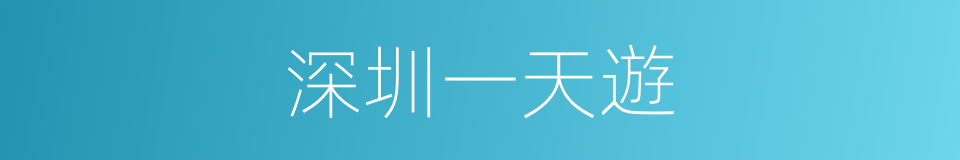 深圳一天遊